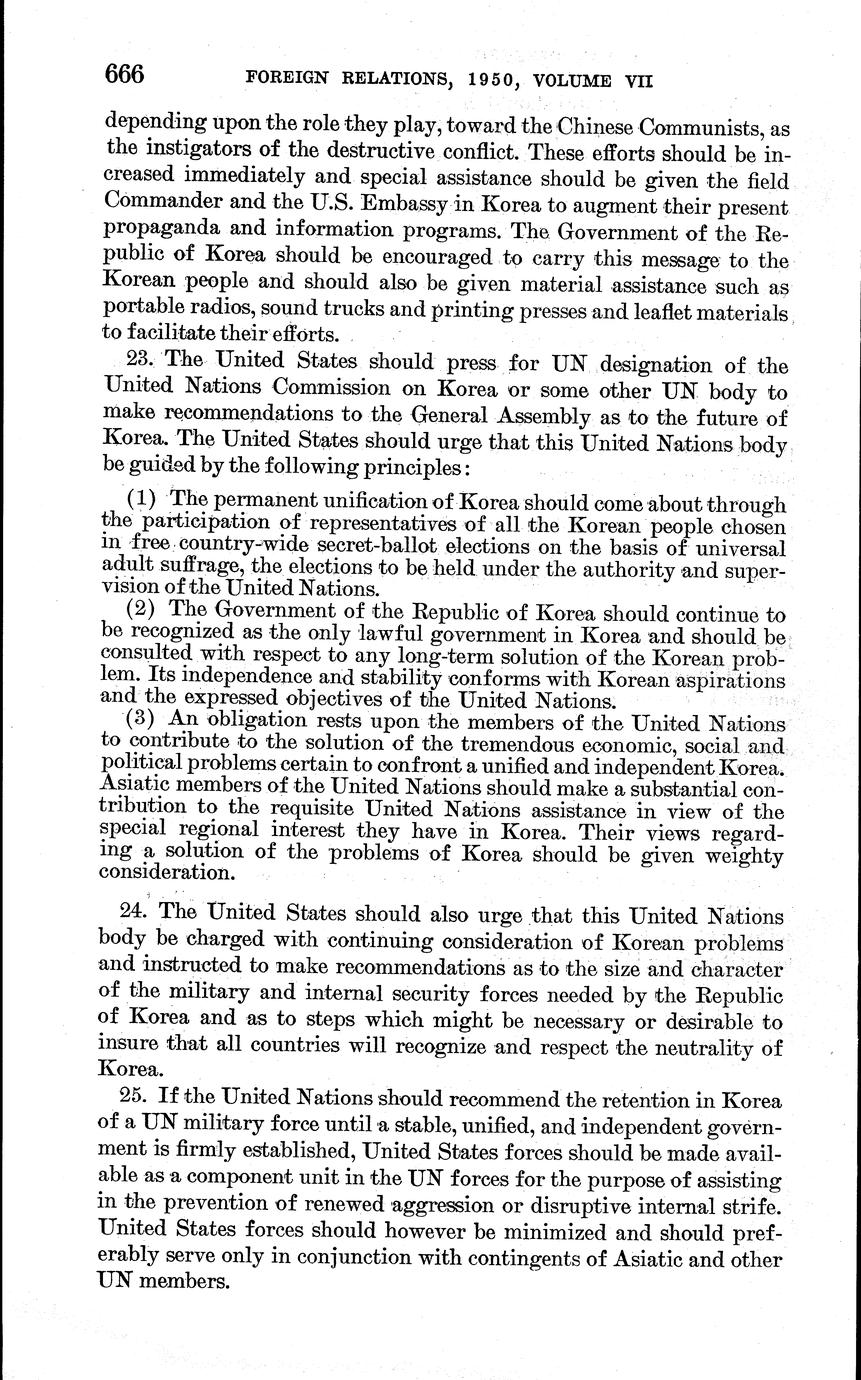 666 FOREIGN RELATIONS, 1950, VOLUME VII

depending upon the role they play, toward the Chinese Communists, as the instigators of the destructive conflict. These efforts should be increased immediately and special assistance should be given the field Commander and the U.S. Embassy in Korea to augment their present propaganda and information programs. The Government of the Republic of Korea should be encouraged to carry this message to the Korean people and should also be given material assistance such as portable radios, sound trucks and printing presses and leaflet materials to facilitate their efforts.

23. The United States should press for UN designation of the United Nations Commission on Korea or some other UN body to make recommendations to the General Assembly as to the future of Korea. The United States should urge that this United Nations body be guided by the following principles:

(1) The permanent unification of Korea should come about through the participation of representatives of all the Korean people chosen in free country-wide secret-ballot elections on the basis of universal adult suffrage, the elections to be held under the authority and supervision of the United Nations.

(2) The Government of the Republic of Korea should continue to be recognized as the only lawful government in Korea and should be consulted with respect to any long-term solution of the Korean problem. Its independence and stability conforms with Korean aspirations and the expressed objectives of the United Nations.

(3) An obligation rests upon the members of the United Nations to contribute to the solution of the tremendous economic, social and political problems certain to confront a unified and independent Korea. Asiatic members of the United Nations should make a substantial contribution to the requisite United Nations assistance in view of the special regional interest they have in Korea. Their views regarding a solution of the problems of Korea should be given weighty consideration.

24. The United States should also urge that this United Nations body be charged with continuing consideration of Korean problems and instructed to make recommendations as to the size and character of the military and internal security forces needed by the Republic of Korea and as to steps which might be necessary or desirable to insure that all countries will recognize and respect the neutrality of Korea.

25. If the United Nations should recommend the retention in Korea of a UN military force until a stable, unified, and independent government is firmly established, United States forces should be made available as a component unit in the UN forces for the purpose of assisting in the prevention of renewed aggression or disruptive internal strife. United States forces should however be minimized and should preferably serve only in conjunction with contingents of Asiatic and other UN members.